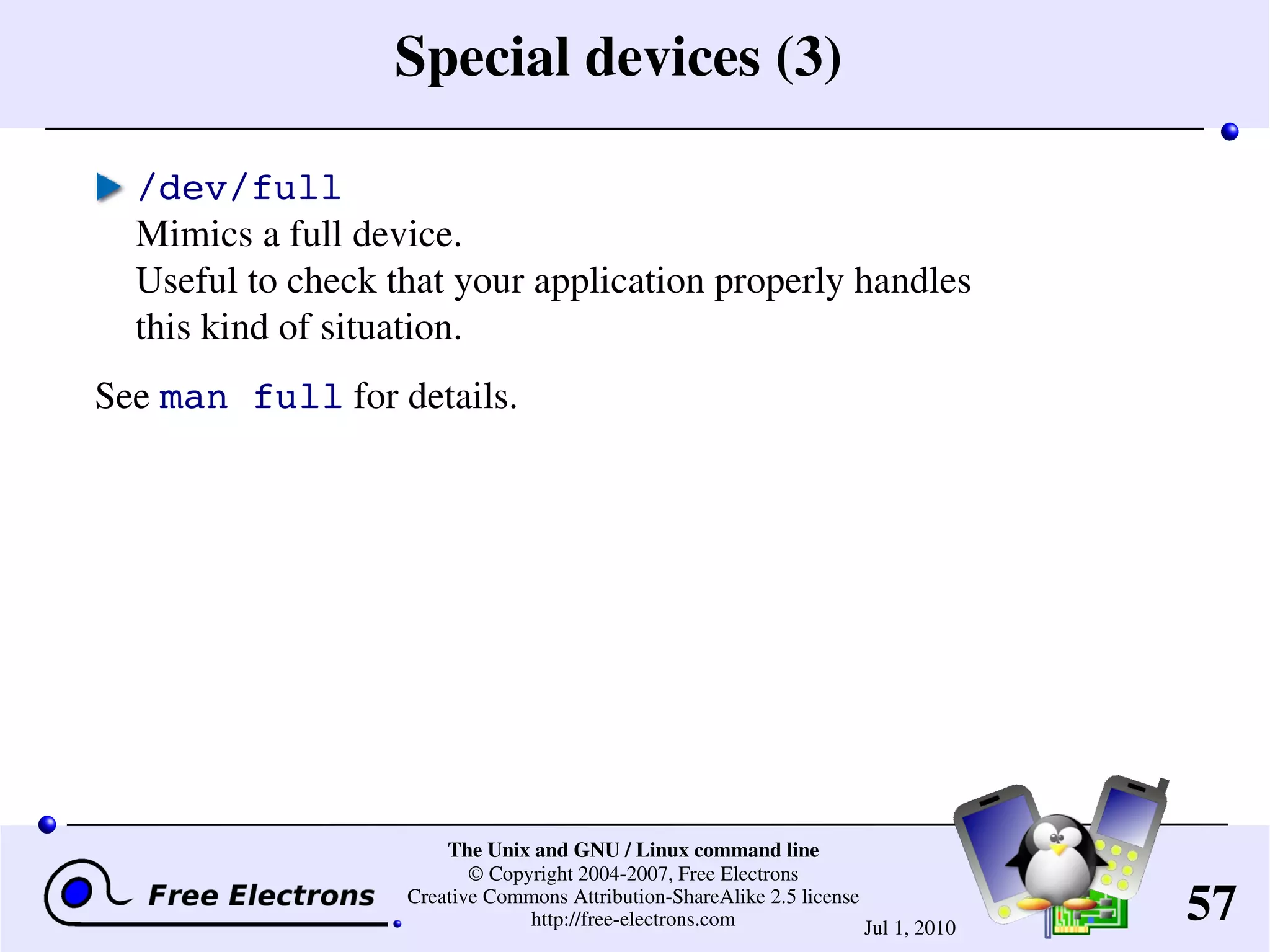 Special devices (3)

/dev/full
Mimics a full device.
Useful to check that your application properly handles this kind of situation.

See man full for details.

Free Electrons

The Unix and GNU / Linux command line
© Copyright 2004-2007, Free Electrons
Creative Commons Attribution-ShareAlike 2.5 license
http://free-electrons.com

Jul 1, 2010

57